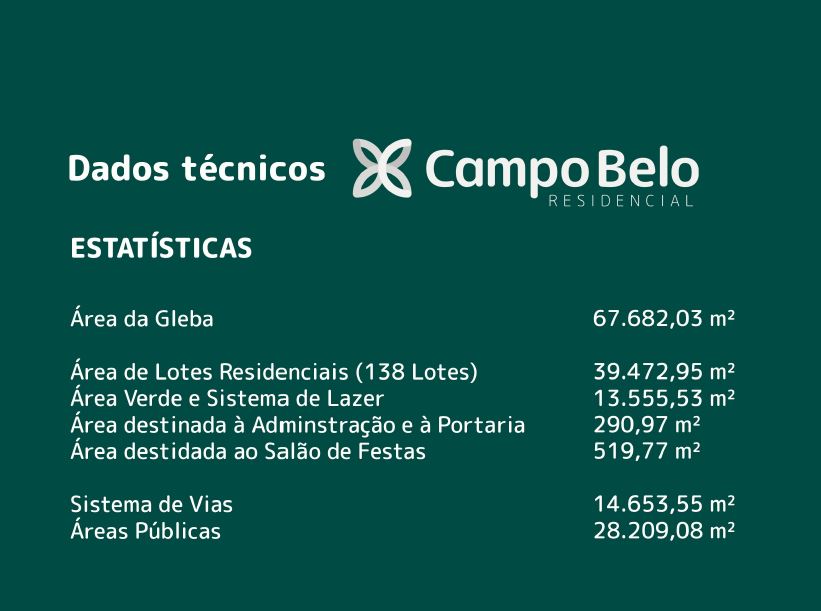 Dados técnicos Campo Belo RESIDENCIAL

ESTATÍSTICAS

| | |
|---|---|
| Área da Gleba | 67.682,03 m² |
| Área de Lotes Residenciais (138 Lotes) | 39.472,95 m² |
| Área Verde e Sistema de Lazer | 13.555,53 m² |
| Área destinada à Adminstração e à Portaria | 290,97 m² |
| Área destidada ao Salão de Festas | 519,77 m² |
| Sistema de Vias | 14.653,55 m² |
| Áreas Públicas | 28.209,08 m² |